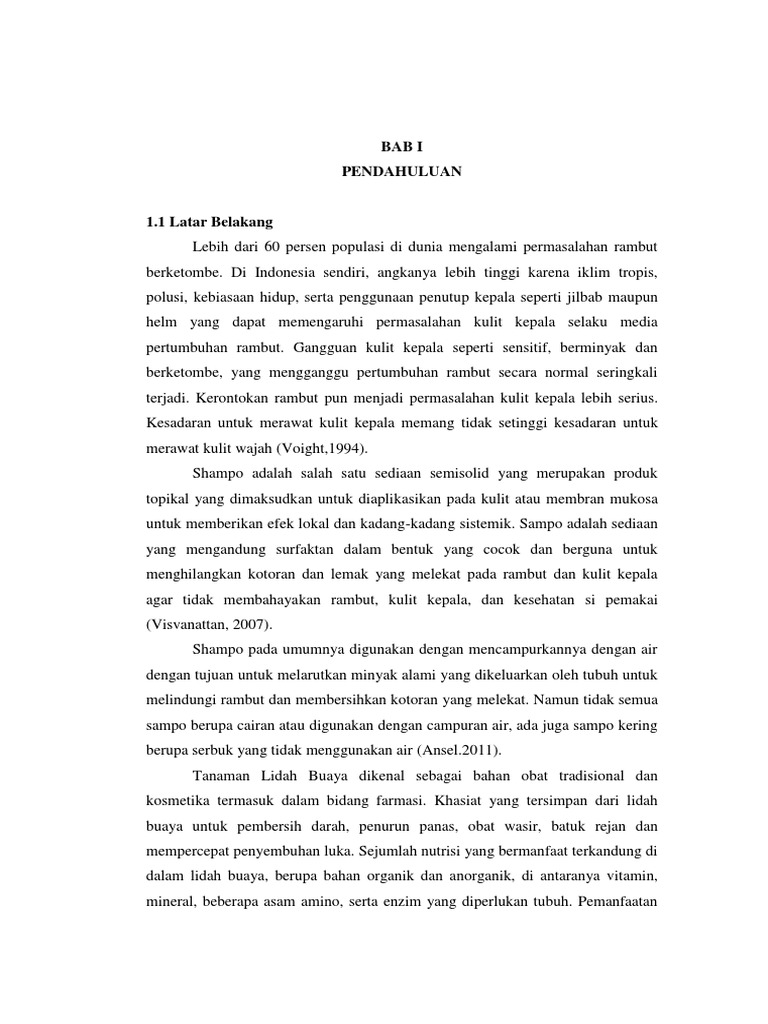 BAB I
PENDAHULUAN

1.1 Latar Belakang

Lebih dari 60 persen populasi di dunia mengalami permasalahan rambut berketombe. Di Indonesia sendiri, angkanya lebih tinggi karena iklim tropis, polusi, kebiasaan hidup, serta penggunaan penutup kepala seperti jilbab maupun helm yang dapat memengaruhi permasalahan kulit kepala selaku media pertumbuhan rambut. Gangguan kulit kepala seperti sensitif, berminyak dan berketombe, yang mengganggu pertumbuhan rambut secara normal seringkali terjadi. Kerontokan rambut pun menjadi permasalahan kulit kepala lebih serius. Kesadaran untuk merawat kulit kepala memang tidak setinggi kesadaran untuk merawat kulit wajah (Voight,1994).

Shampo adalah salah satu sediaan semisolid yang merupakan produk topikal yang dimaksudkan untuk diaplikasikan pada kulit atau membran mukosa untuk memberikan efek lokal dan kadang-kadang sistemik. Sampo adalah sediaan yang mengandung surfaktan dalam bentuk yang cocok dan berguna untuk menghilangkan kotoran dan lemak yang melekat pada rambut dan kulit kepala agar tidak membahayakan rambut, kulit kepala, dan kesehatan si pemakai (Visvanattan, 2007).

Shampo pada umumnya digunakan dengan mencampurkannya dengan air dengan tujuan untuk melarutkan minyak alami yang dikeluarkan oleh tubuh untuk melindungi rambut dan membersihkan kotoran yang melekat. Namun tidak semua sampo berupa cairan atau digunakan dengan campuran air, ada juga sampo kering berupa serbuk yang tidak menggunakan air (Ansel.2011).

Tanaman Lidah Buaya dikenal sebagai bahan obat tradisional dan kosmetika termasuk dalam bidang farmasi. Khasiat yang tersimpan dari lidah buaya untuk pembersih darah, penurun panas, obat wasir, batuk rejan dan mempercepat penyembuhan luka. Sejumlah nutrisi yang bermanfaat terkandung di dalam lidah buaya, berupa bahan organik dan anorganik, di antaranya vitamin, mineral, beberapa asam amino, serta enzim yang diperlukan tubuh. Pemanfaatan